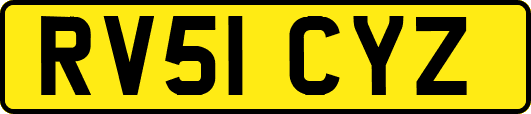 RV51 CYZ